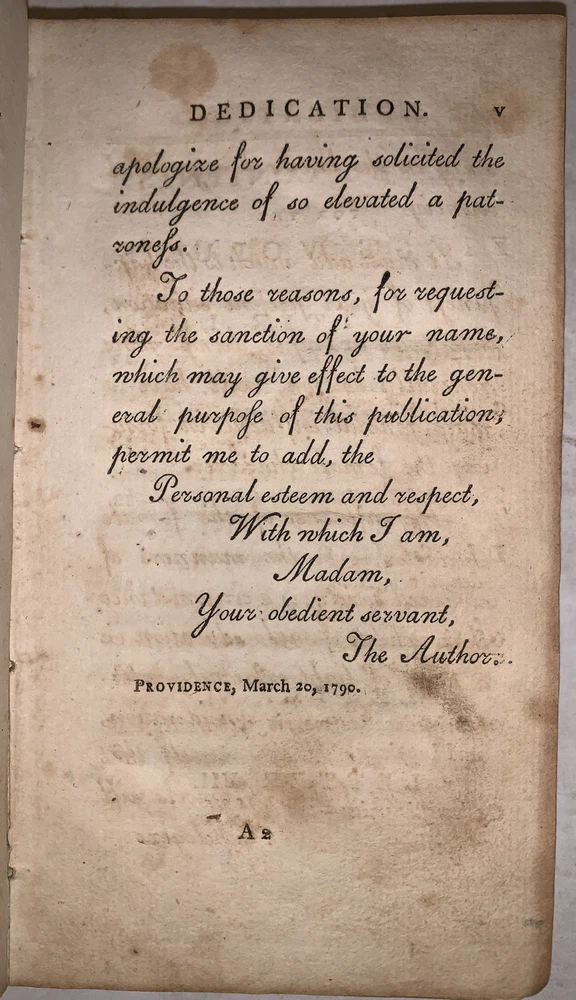 DEDICATION. v

apologize for having solicited the indulgence of so elevated a patroness.

To those reasons, for requesting the sanction of your name, which may give effect to the general purpose of this publication, permit me to add, the

Personal esteem and respect,
With which I am,
Madam,
Your obedient servant,
The Author.

PROVIDENCE, March 20, 1790.

A 2